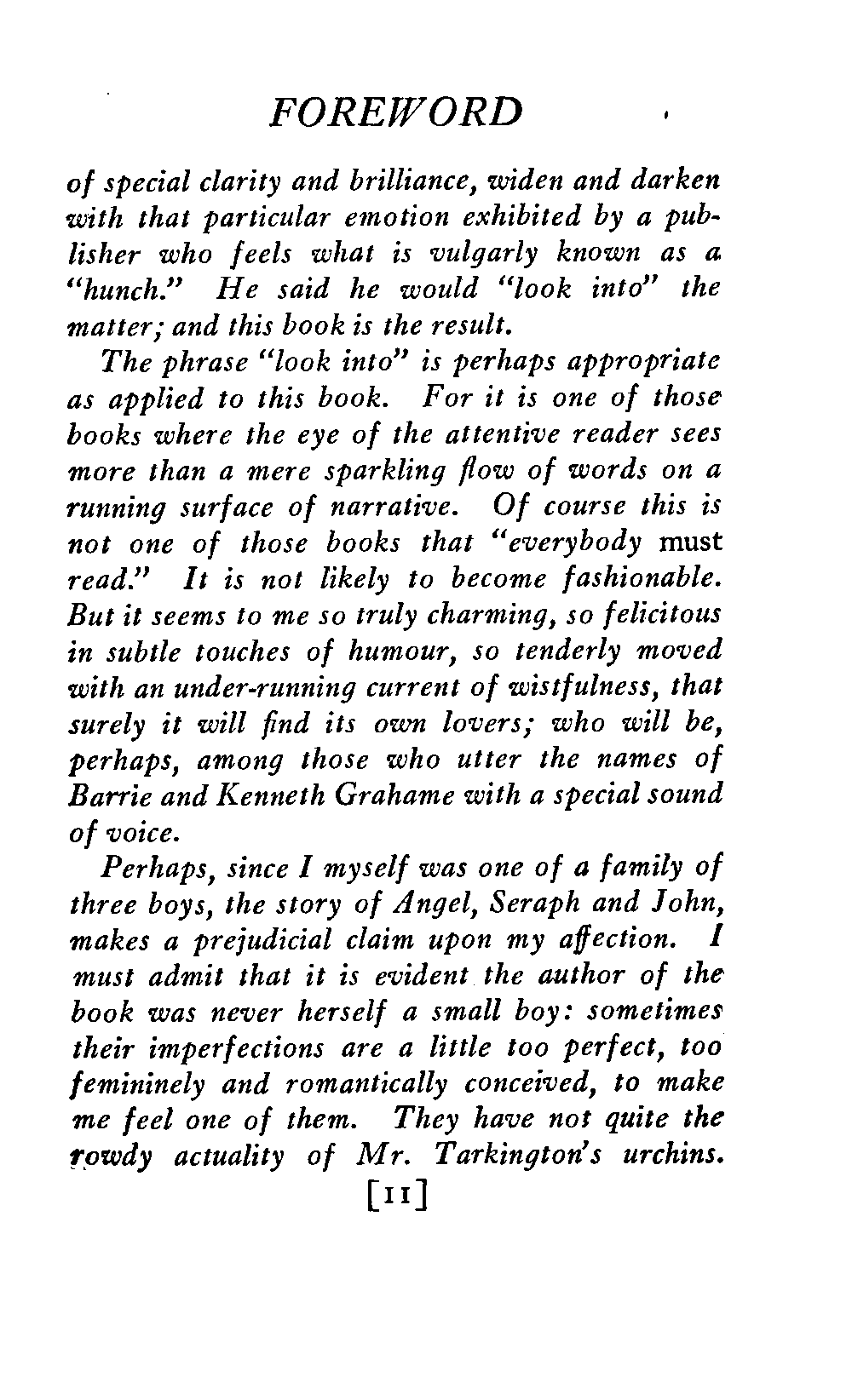 FOREWORD

of special clarity and brilliance, widen and darken with that particular emotion exhibited by a publisher who feels what is vulgarly known as a "hunch." He said he would "look into" the matter; and this book is the result.

The phrase "look into" is perhaps appropriate as applied to this book. For it is one of those books where the eye of the attentive reader sees more than a mere sparkling flow of words on a running surface of narrative. Of course this is not one of those books that "everybody must read." It is not likely to become fashionable. But it seems to me so truly charming, so felicitous in subtle touches of humour, so tenderly moved with an under-running current of wistfulness, that surely it will find its own lovers; who will be, perhaps, among those who utter the names of Barrie and Kenneth Grahame with a special sound of voice.

Perhaps, since I myself was one of a family of three boys, the story of Angel, Seraph and John, makes a prejudicial claim upon my affection. I must admit that it is evident the author of the book was never herself a small boy: sometimes their imperfections are a little too perfect, too femininely and romantically conceived, to make me feel one of them. They have not quite the rowdy actuality of Mr. Tarkington's urchins.

[11]